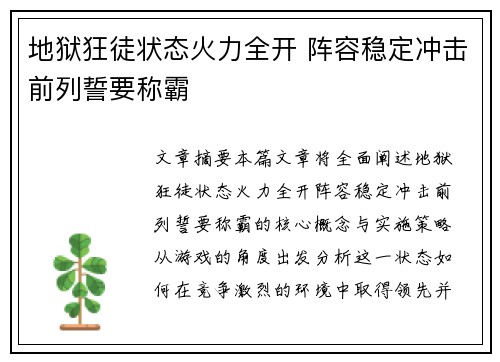 地狱狂徒状态火力全开 阵容稳定冲击前列誓要称霸

文章摘要本篇文章将全面阐述地狱狂徒状态火力全开阵容稳定冲击前列誓要称霸的核心概念与实施策略从游戏的角度出发分析这一状态如何在竞争激烈的环境中取得领先并